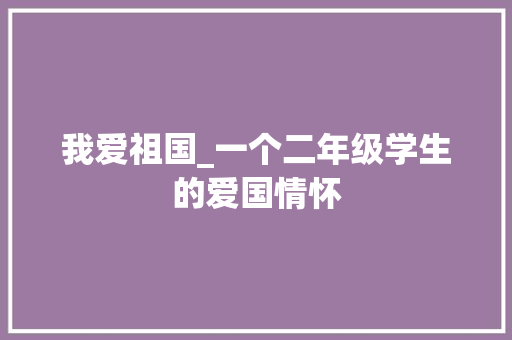 我爱祖国_一个二年级学生的爱国情怀